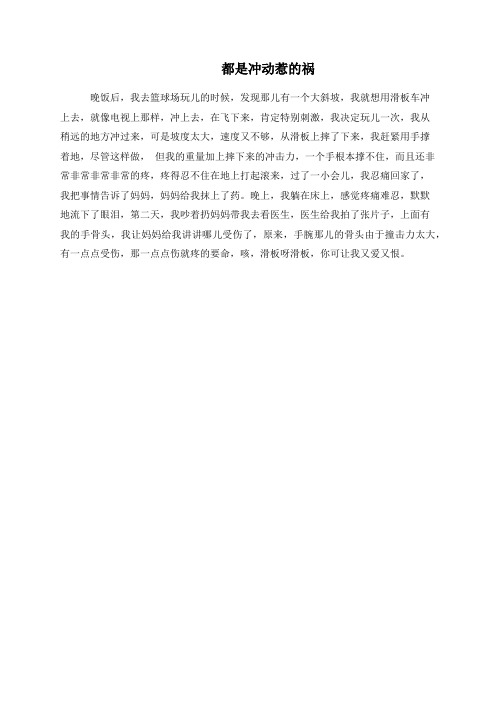 都是冲动惹的祸

晚饭后，我去篮球场玩儿的时候，发现那儿有一个大斜坡，我就想用滑板车冲上去，就像电视上那样，冲上去，在飞下来，肯定特别刺激，我决定玩儿一次，我从稍远的地方冲过来，可是坡度太大，速度又不够，从滑板上摔了下来，我赶紧用手撑着地，尽管这样做， 但我的重量加上摔下来的冲击力，一个手根本撑不住，而且还非常非常非常非常的疼，疼得忍不住在地上打起滚来，过了一小会儿，我忍痛回家了，我把事情告诉了妈妈，妈妈给我抹上了药。晚上，我躺在床上，感觉疼痛难忍，默默地流下了眼泪，第二天，我吵着扔妈妈带我去看医生，医生给我拍了张片子，上面有我的手骨头，我让妈妈给我讲讲哪儿受伤了，原来，手腕那儿的骨头由于撞击力太大，有一点点受伤，那一点点伤就疼的要命，咳，滑板呀滑板，你可让我又爱又恨。